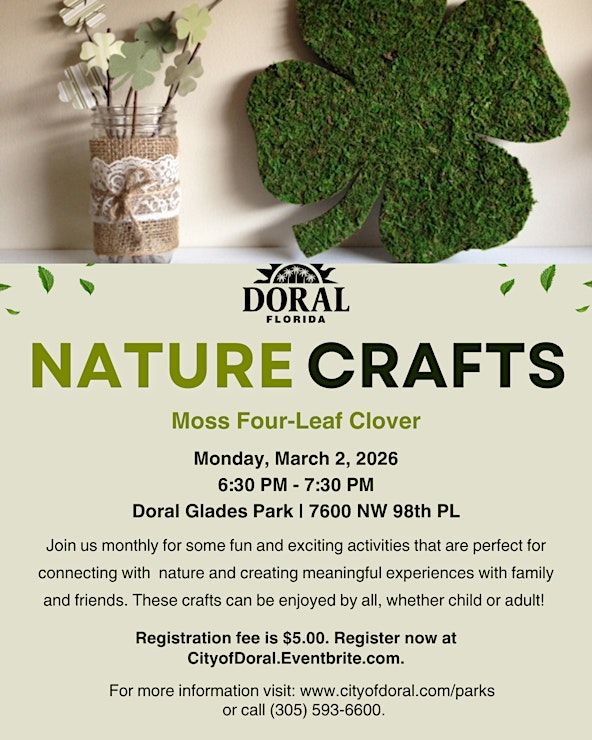 DORAL
FLORIDA

NATURE CRAFTS

Moss Four-Leaf Clover

Monday, March 2, 2026
6:30 PM - 7:30 PM
Doral Glades Park | 7600 NW 98th PL

Join us monthly for some fun and exciting activities that are perfect for connecting with nature and creating meaningful experiences with family and friends. These crafts can be enjoyed by all, whether child or adult!

Registration fee is $5.00. Register now at CityofDoral.Eventbrite.com.

For more information visit: www.cityofdoral.com/parks or call (305) 593-6600.